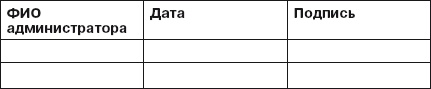 | ФИО администратора | Дата | Подпись |
|---|---|---|
| | | |
| | | |